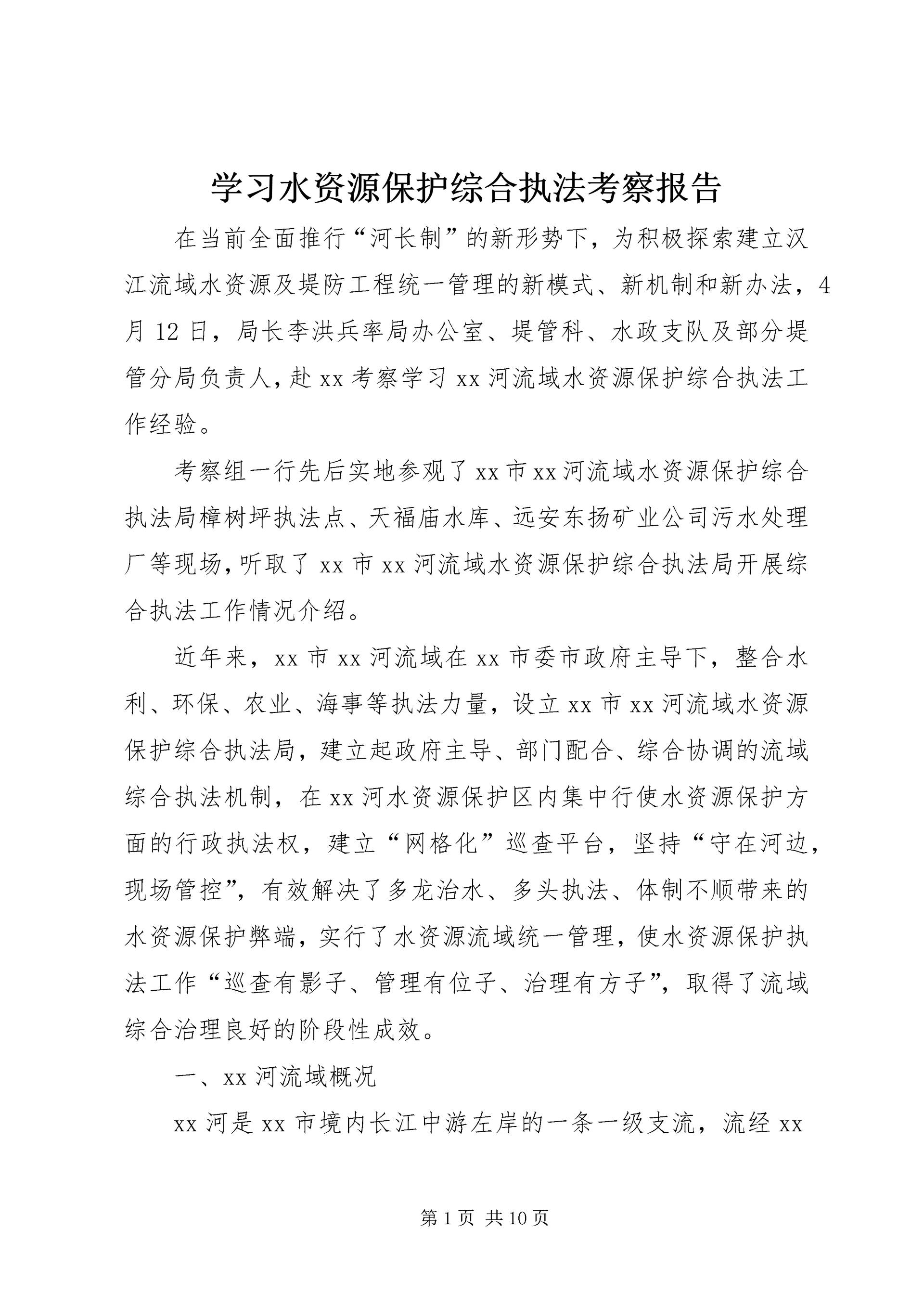 学习水资源保护综合执法考察报告

在当前全面推行“河长制”的新形势下，为积极探索建立汉江流域水资源及堤防工程统一管理的新模式、新机制和新办法，4月12日，局长李洪兵率局办公室、堤管科、水政支队及部分堤管分局负责人，赴xx考察学习xx河流域水资源保护综合执法工作经验。

考察组一行先后实地参观了xx市xx河流域水资源保护综合执法局樟树坪执法点、天福庙水库、远安东扬矿业公司污水处理厂等现场，听取了xx市xx河流域水资源保护综合执法局开展综合执法工作情况介绍。

近年来，xx市xx河流域在xx市委市政府主导下，整合水利、环保、农业、海事等执法力量，设立xx市xx河流域水资源保护综合执法局，建立起政府主导、部门配合、综合协调的流域综合执法机制，在xx河水资源保护区内集中行使水资源保护方面的行政执法权，建立“网格化”巡查平台，坚持“守在河边，现场管控”，有效解决了多龙治水、多头执法、体制不顺带来的水资源保护弊端，实行了水资源流域统一管理，使水资源保护执法工作“巡查有影子、管理有位子、治理有方子”，取得了流域综合治理良好的阶段性成效。

一、xx河流域概况

xx河是xx市境内长江中游左岸的一条一级支流，流经xx

第1页 共10页